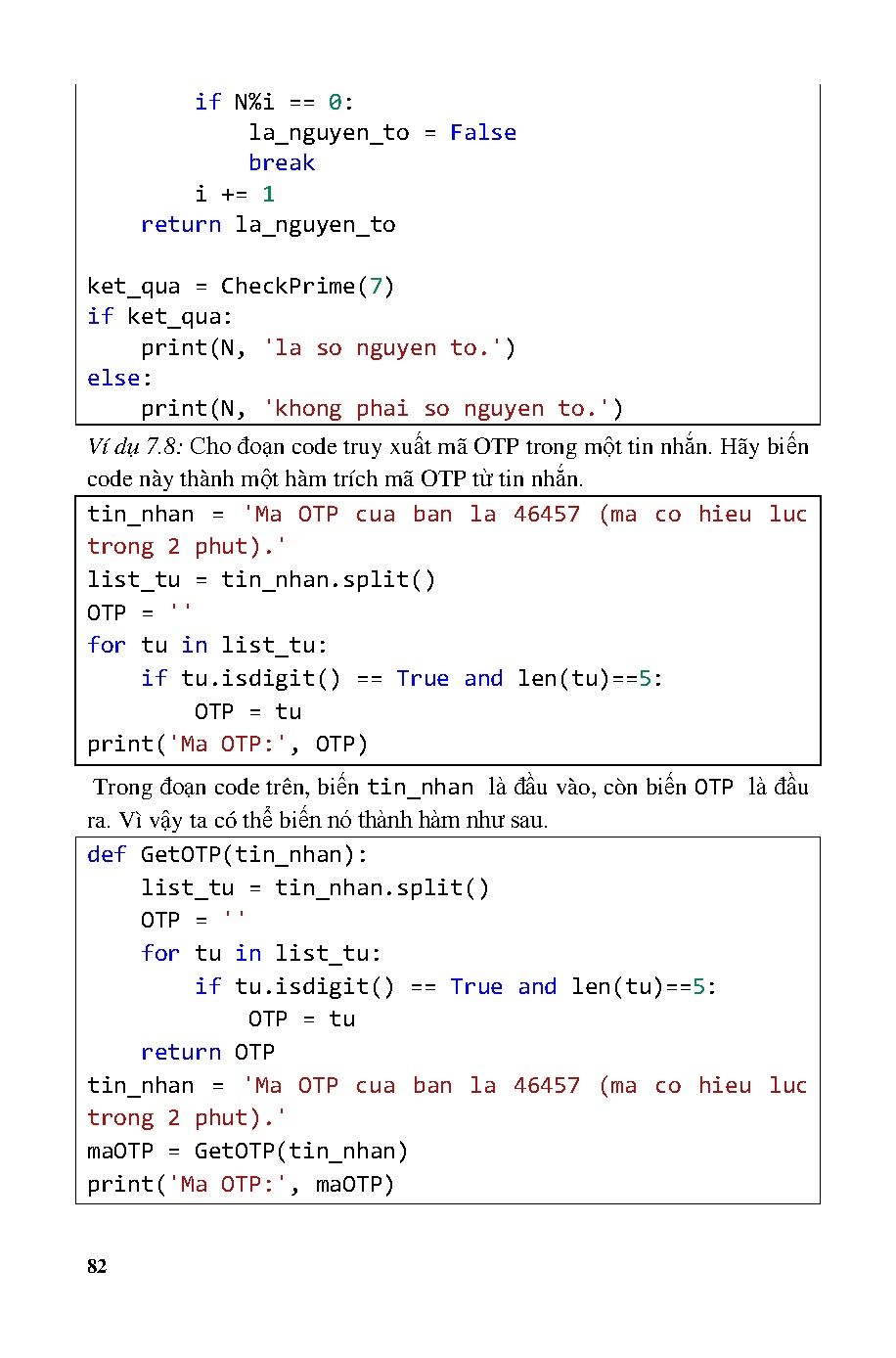 if N%i == 0:
            la_nguyen_to = False
            break
        i += 1
    return la_nguyen_to

ket_qua = CheckPrime(7)
if ket_qua:
    print(N, 'la so nguyen to.')
else:
    print(N, 'khong phai so nguyen to.')

Ví dụ 7.8: Cho đoạn code truy xuất mã OTP trong một tin nhắn. Hãy biến code này thành một hàm trích mã OTP từ tin nhắn.

tin_nhan = 'Ma OTP cua ban la 46457 (ma co hieu luc trong 2 phut).'
list_tu = tin_nhan.split()
OTP = ''
for tu in list_tu:
    if tu.isdigit() == True and len(tu)==5:
        OTP = tu
print('Ma OTP:', OTP)

Trong đoạn code trên, biến tin_nhan là đầu vào, còn biến OTP là đầu ra. Vì vậy ta có thể biến nó thành hàm như sau.

def GetOTP(tin_nhan):
    list_tu = tin_nhan.split()
    OTP = ''
    for tu in list_tu:
        if tu.isdigit() == True and len(tu)==5:
            OTP = tu
    return OTP
tin_nhan = 'Ma OTP cua ban la 46457 (ma co hieu luc trong 2 phut).'
maOTP = GetOTP(tin_nhan)
print('Ma OTP:', maOTP)

82